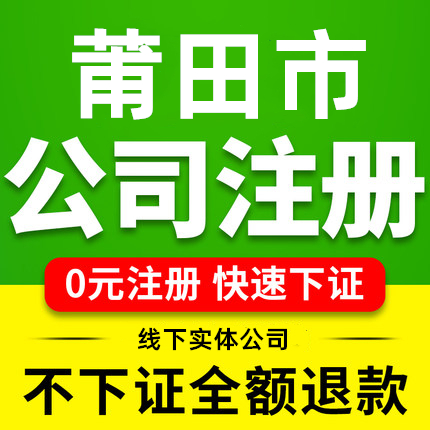 莆田市
公司注册

0元注册 快速下证

线下实体公司

不下证全额退款